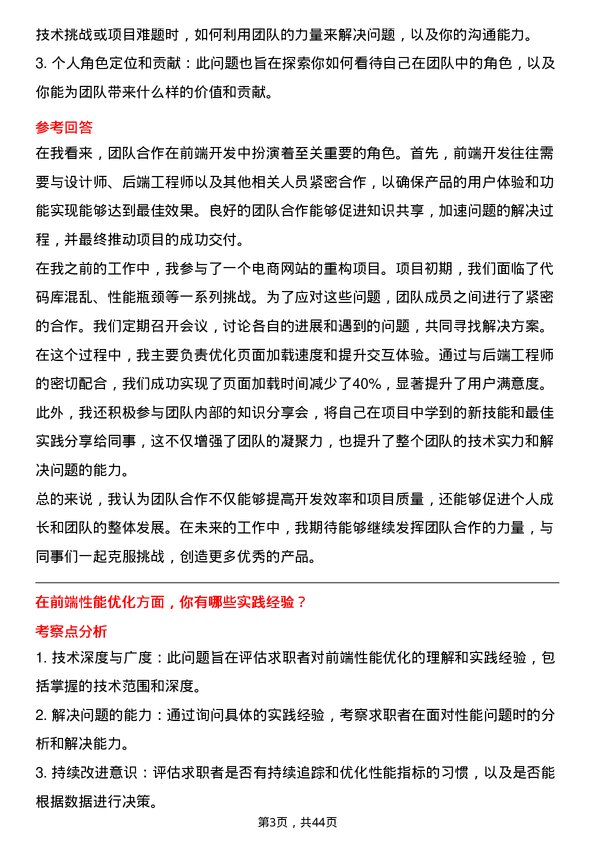 技术挑战或项目难题时，如何利用团队的力量来解决问题，以及你的沟通能力。
3. 个人角色定位和贡献：此问题也旨在探索你如何看待自己在团队中的角色，以及你能为团队带来什么样的价值和贡献。

参考回答
在我看来，团队合作在前端开发中扮演着至关重要的角色。首先，前端开发往往需要与设计师、后端工程师以及其他相关人员紧密合作，以确保产品的用户体验和功能实现能够达到最佳效果。良好的团队合作能够促进知识共享，加速问题的解决过程，并最终推动项目的成功交付。
在我之前的工作中，我参与了一个电商网站的重构项目。项目初期，我们面临了代码库混乱、性能瓶颈等一系列挑战。为了应对这些问题，团队成员之间进行了紧密的合作。我们定期召开会议，讨论各自的进展和遇到的问题，共同寻找解决方案。在这个过程中，我主要负责优化页面加载速度和提升交互体验。通过与后端工程师的密切配合，我们成功实现了页面加载时间减少了40%，显著提升了用户满意度。此外，我还积极参与团队内部的知识分享会，将自己在项目中学到的新技能和最佳实践分享给同事，这不仅增强了团队的凝聚力，也提升了整个团队的技术实力和解决问题的能力。
总的来说，我认为团队合作不仅能够提高开发效率和项目质量，还能够促进个人成长和团队的整体发展。在未来的工作中，我期待能够继续发挥团队合作的力量，与同事们一起克服挑战，创造更多优秀的产品。

在前端性能优化方面，你有哪些实践经验？
考察点分析
1. 技术深度与广度：此问题旨在评估求职者对前端性能优化的理解和实践经验，包括掌握的技术范围和深度。
2. 解决问题的能力：通过询问具体的实践经验，考察求职者在面对性能问题时的分析和解决能力。
3. 持续改进意识：评估求职者是否有持续追踪和优化性能指标的习惯，以及是否能根据数据进行决策。
第3页，共44页